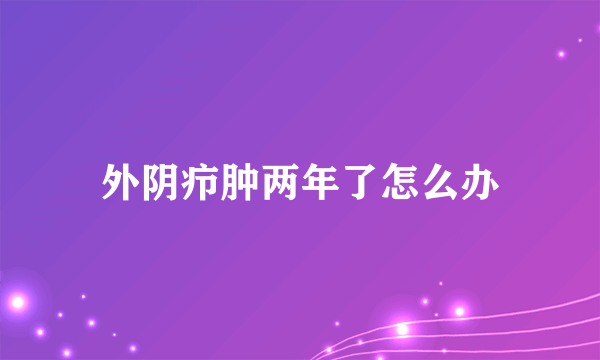 外阴疖肿两年了怎么办